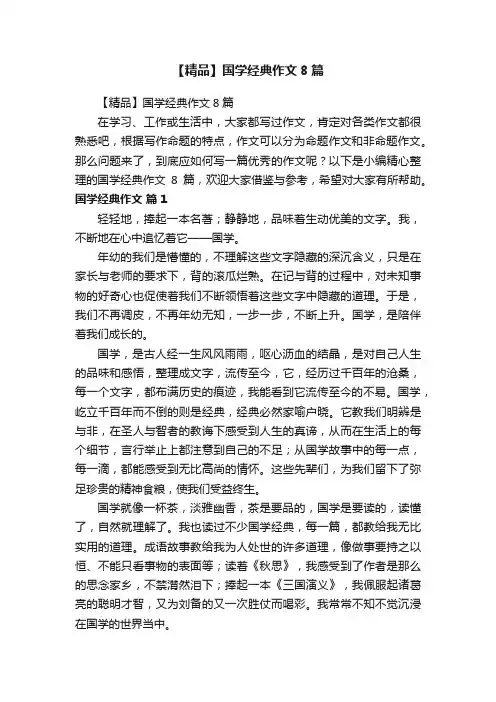 【精品】国学经典作文 8 篇

【精品】国学经典作文 8 篇

在学习、工作或生活中，大家都写过作文，肯定对各类作文都很熟悉吧，根据写作命题的特点，作文可以分为命题作文和非命题作文。那么问题来了，到底应如何写一篇优秀的作文呢？以下是小编精心整理的国学经典作文 8 篇，欢迎大家借鉴与参考，希望对大家有所帮助。

国学经典作文 篇 1

轻轻地，捧起一本名著；静静地，品味着生动优美的文字。我，不断地在心中追忆着它——国学。

年幼的我们是懵懂的，不理解这些文字隐藏的深沉含义，只是在家长与老师的要求下，背的滚瓜烂熟。在记与背的过程中，对未知事物的好奇心也促使着我们不断领悟着这些文字中隐藏的道理。于是，我们不再调皮，不再年幼无知，一步一步，不断上升。国学，是陪伴着我们成长的。

国学，是古人经一生风风雨雨，呕心沥血的结晶，是对自己人生的品味和感悟，整理成文字，流传至今，它，经历过千百年的沧桑，每一个文字，都布满历史的痕迹，我能看到它流传至今的不易。国学，屹立千百年而不倒的则是经典，经典必然家喻户晓。它教我们明辨是与非，在圣人与智者的教诲下感受到人生的真谛，从而在生活上的每个细节，言行举止上都注意到自己的不足；从国学故事中的每一点，每一滴，都能感受到无比高尚的情怀。这些先辈们，为我们留下了弥足珍贵的精神食粮，使我们受益终生。

国学就像一杯茶，淡雅幽香，茶是要品的，国学是要读的，读懂了，自然就理解了。我也读过不少国学经典，每一篇，都教给我无比实用的道理。成语故事教给我为人处世的许多道理，像做事要持之以恒、不能只看事物的表面等；读着《秋思》，我感受到了作者是那么的思念家乡，不禁潸然泪下；捧起一本《三国演义》，我佩服起诸葛亮的聪明才智，又为刘备的又一次胜仗而喝彩。我常常不知不觉沉浸在国学的世界当中。